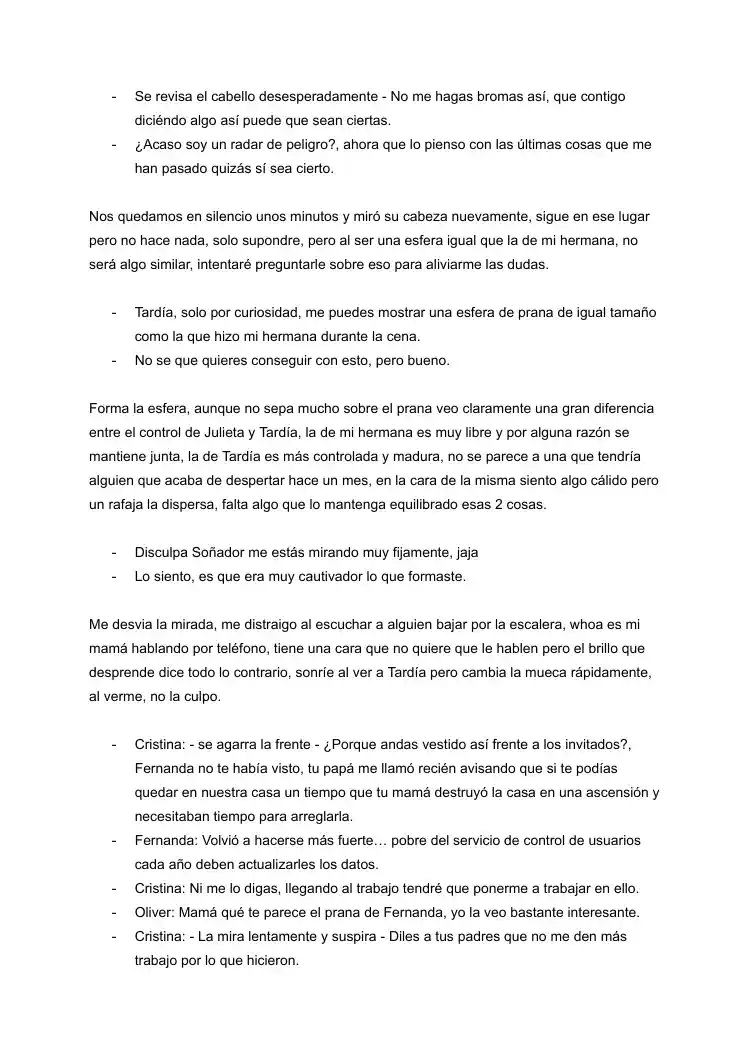 - Se revisa el cabello desesperadamente - No me hagas bromas así, que contigo diciéndo algo así puede que sean ciertas.
- ¿Acaso soy un radar de peligro?, ahora que lo pienso con las últimas cosas que me han pasado quizás sí sea cierto.

Nos quedamos en silencio unos minutos y miró su cabeza nuevamente, sigue en ese lugar pero no hace nada, solo supondre, pero al ser una esfera igual que la de mi hermana, no será algo similar, intentaré preguntarle sobre eso para aliviarme las dudas.

- Tardía, solo por curiosidad, me puedes mostrar una esfera de prana de igual tamaño como la que hizo mi hermana durante la cena.
- No se que quieres conseguir con esto, pero bueno.

Forma la esfera, aunque no sepa mucho sobre el prana veo claramente una gran diferencia entre el control de Julieta y Tardía, la de mi hermana es muy libre y por alguna razón se mantiene junta, la de Tardía es más controlada y madura, no se parece a una que tendría alguien que acaba de despertar hace un mes, en la cara de la misma siento algo cálido pero un rafaja la dispersa, falta algo que lo mantenga equilibrado esas 2 cosas.

- Disculpa Soñador me estás mirando muy fijamente, jaja
- Lo siento, es que era muy cautivador lo que formaste.

Me desvia la mirada, me distraigo al escuchar a alguien bajar por la escalera, whoa es mi mamá hablando por teléfono, tiene una cara que no quiere que le hablen pero el brillo que desprende dice todo lo contrario, sonríe al ver a Tardía pero cambia la mueca rápidamente, al verme, no la culpo.

- Cristina: - se agarra la frente - ¿Porque andas vestido así frente a los invitados?, Fernanda no te había visto, tu papá me llamó recién avisando que si te podías quedar en nuestra casa un tiempo que tu mamá destruyó la casa en una ascensión y necesitaban tiempo para arreglarla.
- Fernanda: Volvió a hacerse más fuerte… pobre del servicio de control de usuarios cada año deben actualizarles los datos.
- Cristina: Ni me lo digas, llegando al trabajo tendré que ponerme a trabajar en ello.
- Oliver: Mamá qué te parece el prana de Fernanda, yo la veo bastante interesante.
- Cristina: - La mira lentamente y suspira - Diles a tus padres que no me den más trabajo por lo que hicieron.